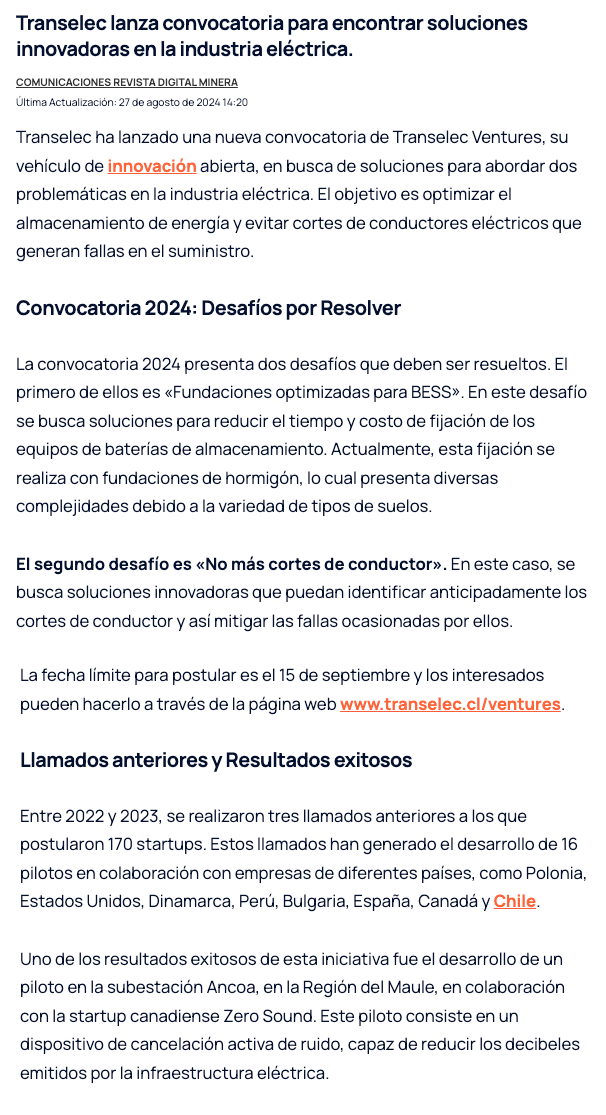 Transelec lanza convocatoria para encontrar soluciones innovadoras en la industria eléctrica.

COMUNICACIONES REVISTA DIGITAL MINERA

Última Actualización: 27 de agosto de 2024 14:20

Transelec ha lanzado una nueva convocatoria de Transelec Ventures, su vehículo de innovación abierta, en busca de soluciones para abordar dos problemáticas en la industria eléctrica. El objetivo es optimizar el almacenamiento de energía y evitar cortes de conductores eléctricos que generan fallas en el suministro.

Convocatoria 2024: Desafíos por Resolver

La convocatoria 2024 presenta dos desafíos que deben ser resueltos. El primero de ellos es «Fundaciones optimizadas para BESS». En este desafío se busca soluciones para reducir el tiempo y costo de fijación de los equipos de baterías de almacenamiento. Actualmente, esta fijación se realiza con fundaciones de hormigón, lo cual presenta diversas complejidades debido a la variedad de tipos de suelos.

El segundo desafío es «No más cortes de conductor». En este caso, se busca soluciones innovadoras que puedan identificar anticipadamente los cortes de conductor y así mitigar las fallas ocasionadas por ellos.

La fecha límite para postular es el 15 de septiembre y los interesados pueden hacerlo a través de la página web www.transelec.cl/ventures.

Llamados anteriores y Resultados exitosos

Entre 2022 y 2023, se realizaron tres llamados anteriores a los que postularon 170 startups. Estos llamados han generado el desarrollo de 16 pilotos en colaboración con empresas de diferentes países, como Polonia, Estados Unidos, Dinamarca, Perú, Bulgaria, España, Canadá y Chile.

Uno de los resultados exitosos de esta iniciativa fue el desarrollo de un piloto en la subestación Ancoa, en la Región del Maule, en colaboración con la startup canadiense Zero Sound. Este piloto consiste en un dispositivo de cancelación activa de ruido, capaz de reducir los decibeles emitidos por la infraestructura eléctrica.